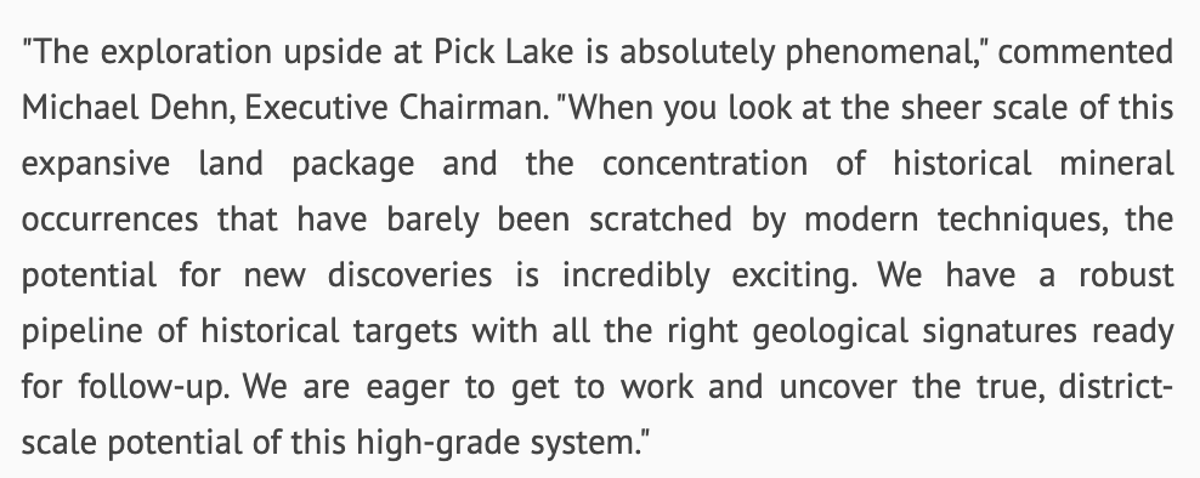 "The exploration upside at Pick Lake is absolutely phenomenal," commented Michael Dehn, Executive Chairman. "When you look at the sheer scale of this expansive land package and the concentration of historical mineral occurrences that have barely been scratched by modern techniques, the potential for new discoveries is incredibly exciting. We have a robust pipeline of historical targets with all the right geological signatures ready for follow-up. We are eager to get to work and uncover the true, district-scale potential of this high-grade system."